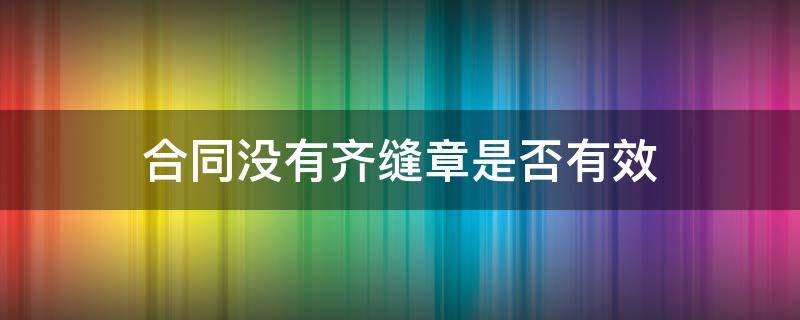 合同没有齐缝章是否有效